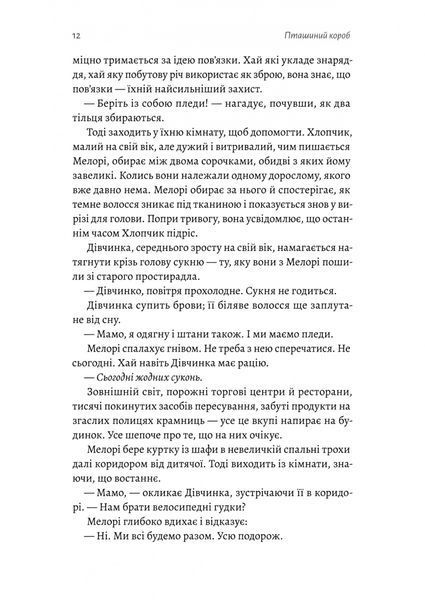 12

Пташиний короб

міцно тримається за ідею пов'язки. Хай які укладе знаряддя, хай яку побутову річ використає як зброю, вона знає, що пов'язки — їхній найсильніший захист.

— Беріть із собою пледи! — нагадує, почувши, як два тільця збираються.

Тоді заходить у їхню кімнату, щоб допомогти. Хлопчик, малий на свій вік, але дужий і витривалий, чим пишається Мелорі, обирає між двома сорочками, обидві з яких йому завеликі. Колись вони належали одному дорослому, якого вже давно нема. Мелорі обирає за нього й спостерігає, як темне волосся зникає під тканиною і показується знов у вирізі для голови. Попри тривогу, вона усвідомлює, що останнім часом Хлопчик підріс.

Дівчинка, середнього зросту на свій вік, намагається натягнути крізь голову сукню — ту, яку вони з Мелорі пошили зі старого простирадла.

— Дівчинко, повітря прохолодне. Сукня не годиться.

Дівчинка супить брови; її біляве волосся ще заплутане від сну.

— Мамо, я одягну і штани також. І ми маємо пледи.

Мелорі спалахує гнівом. Не треба з нею сперечатися. Не сьогодні. Хай навіть Дівчинка має рацію.

— Сьогодні жодних суконь.

Зовнішній світ, порожні торгові центри й ресторани, тисячі покинутих засобів пересування, забуті продукти на згаслих полицях крамниць — усе це вкупі напирає на будинок. Усе шепоче про те, що на них очікує.

Мелорі бере куртку із шафи в невеличкій спальні трохи далі коридором від дитячої. Тоді виходить із кімнати, знаючи, що востаннє.

— Мамо, — окликає Дівчинка, зустрічаючи її в коридорі. — Нам брати велосипедні гудки?

Мелорі глибоко вдихає і відказує:

— Ні. Ми всі будемо разом. Усю подорож.